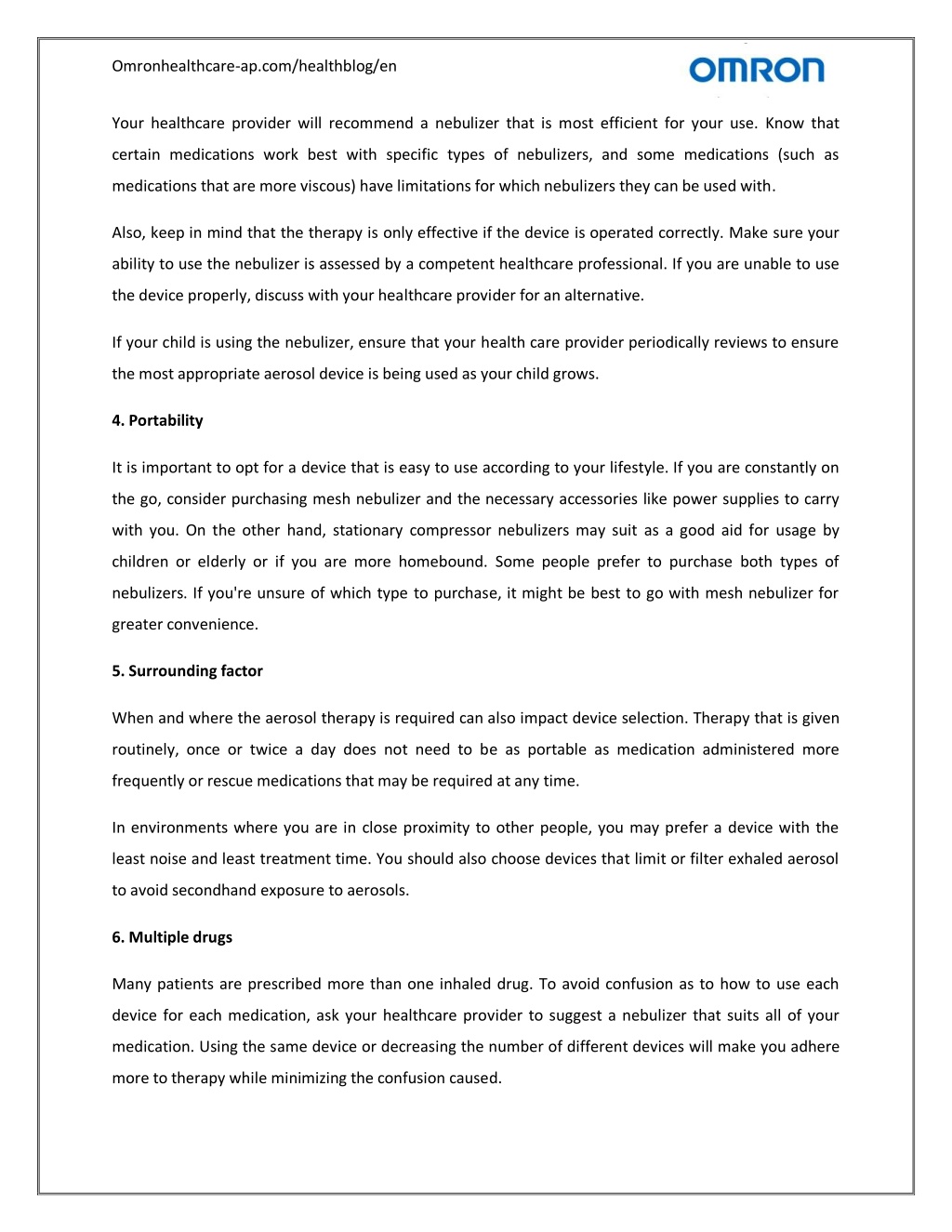 Omronhealthcare-ap.com/healthblog/en

OMRON

Your healthcare provider will recommend a nebulizer that is most efficient for your use. Know that certain medications work best with specific types of nebulizers, and some medications (such as medications that are more viscous) have limitations for which nebulizers they can be used with.

Also, keep in mind that the therapy is only effective if the device is operated correctly. Make sure your ability to use the nebulizer is assessed by a competent healthcare professional. If you are unable to use the device properly, discuss with your healthcare provider for an alternative.

If your child is using the nebulizer, ensure that your health care provider periodically reviews to ensure the most appropriate aerosol device is being used as your child grows.

4. Portability

It is important to opt for a device that is easy to use according to your lifestyle. If you are constantly on the go, consider purchasing mesh nebulizer and the necessary accessories like power supplies to carry with you. On the other hand, stationary compressor nebulizers may suit as a good aid for usage by children or elderly or if you are more homebound. Some people prefer to purchase both types of nebulizers. If you're unsure of which type to purchase, it might be best to go with mesh nebulizer for greater convenience.

5. Surrounding factor

When and where the aerosol therapy is required can also impact device selection. Therapy that is given routinely, once or twice a day does not need to be as portable as medication administered more frequently or rescue medications that may be required at any time.

In environments where you are in close proximity to other people, you may prefer a device with the least noise and least treatment time. You should also choose devices that limit or filter exhaled aerosol to avoid secondhand exposure to aerosols.

6. Multiple drugs

Many patients are prescribed more than one inhaled drug. To avoid confusion as to how to use each device for each medication, ask your healthcare provider to suggest a nebulizer that suits all of your medication. Using the same device or decreasing the number of different devices will make you adhere more to therapy while minimizing the confusion caused.